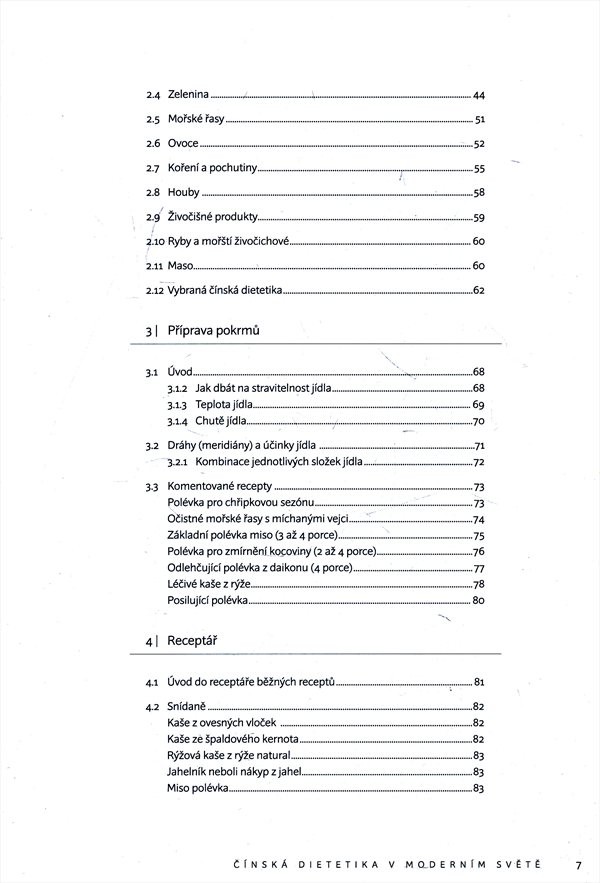 2.4 Zelenina 44
2.5 Mořské řasy 51
2.6 Ovoce 52
2.7 Koření a pochutiny 55
2.8 Houby 58
2.9 Živočišné produkty 59
2.10 Ryby a mořští živočichové 60
2.11 Maso 60
2.12 Vybraná čínská dietetika 62

3 | Příprava pokrmů

3.1 Úvod 68
3.1.2 Jak dbát na stravitelnost jídla 68
3.1.3 Teplota jídla 69
3.1.4 Chutě jídla 70

3.2 Dráhy (meridiány) a účinky jídla 71
3.2.1 Kombinace jednotlivých složek jídla 72

3.3 Komentované recepty 73
Polévka pro chřipkovou sezónu 73
Očistné mořské řasy s míchanými vejci 74
Základní polévka miso (3 až 4 porce) 75
Polévka pro zmírnění kocoviny (2 až 4 porce) 76
Odlehčující polévka z daikonu (4 porce) 77
Léčivé kaše z rýže 78
Posilující polévka 80

4 | Receptář

4.1 Úvod do receptáře běžných receptů 81

4.2 Snídaně 82
Kaše z ovesných vloček 82
Kaše ze špaldového kernota 82
Rýžová kaše z rýže natural 83
Jahelník neboli nákyp z jahel 83
Miso polévka 83

ČÍNSKÁ DIETETIKA V MODERNÍM SVĚTĚ 7